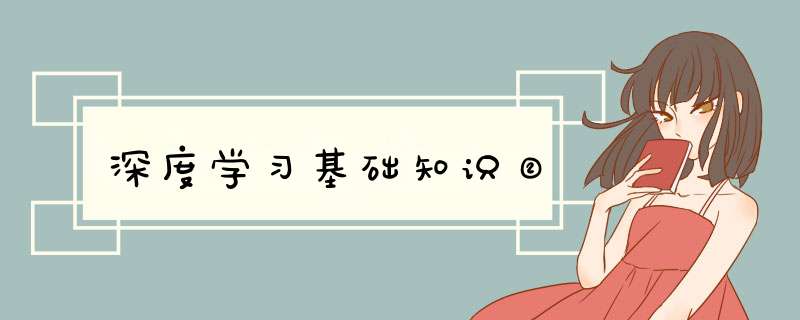 深度学习基础知识②